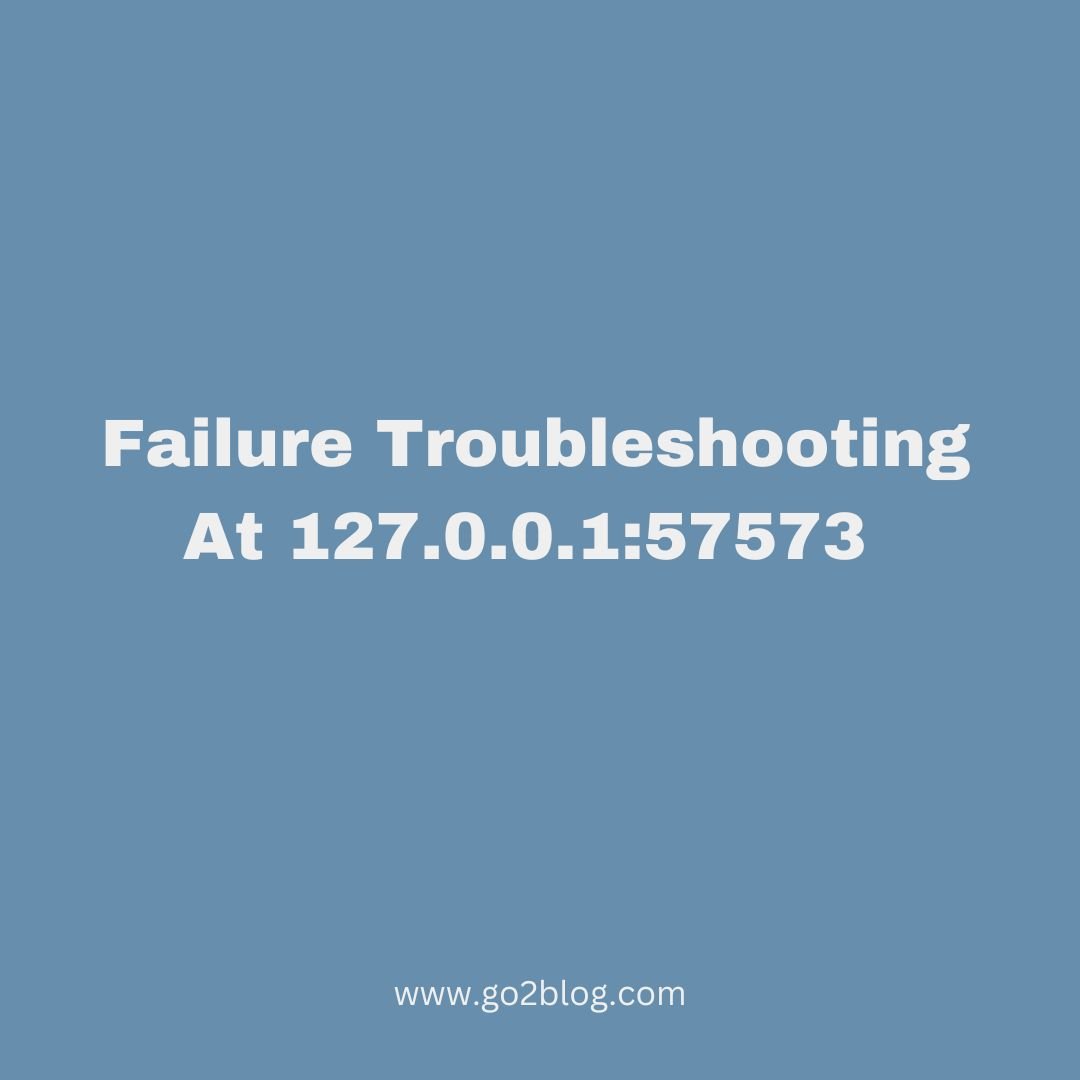 Failure Troubleshooting At 127.0.0.1:57573

www.go2blog.com